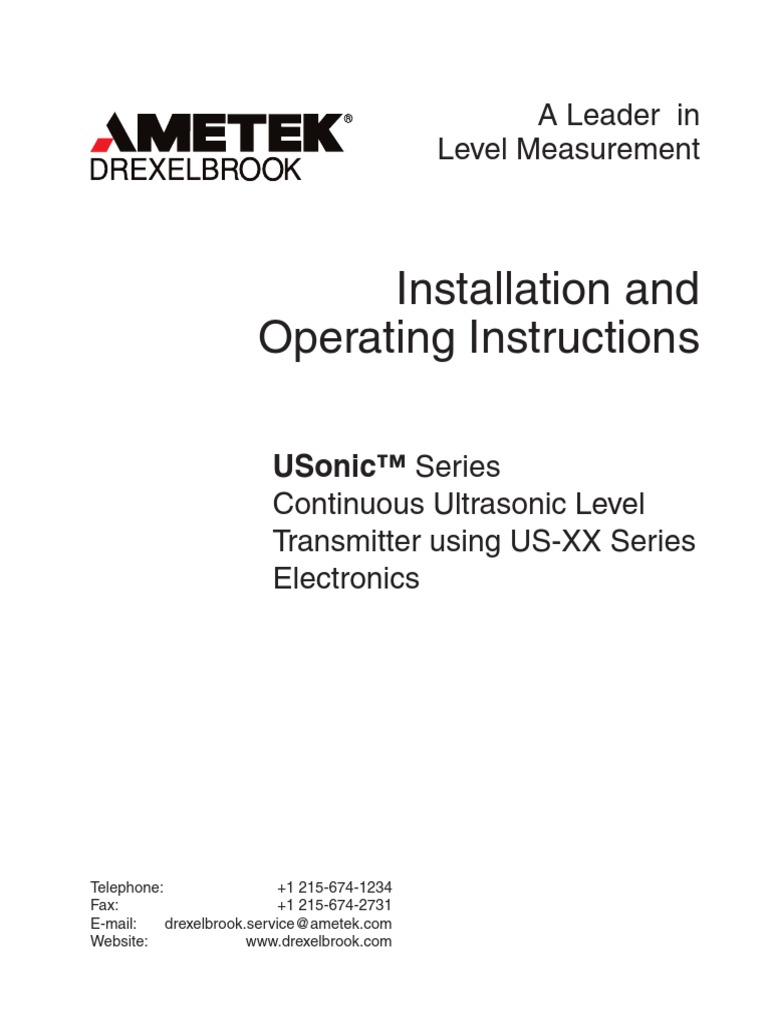 AMETEK®
DREXELBROOK

A Leader in
Level Measurement

Installation and
Operating Instructions

USonic™ Series
Continuous Ultrasonic Level Transmitter using US-XX Series Electronics

Telephone: +1 215-674-1234
Fax: +1 215-674-2731
E-mail: drexelbrook.service@ametek.com
Website: www.drexelbrook.com